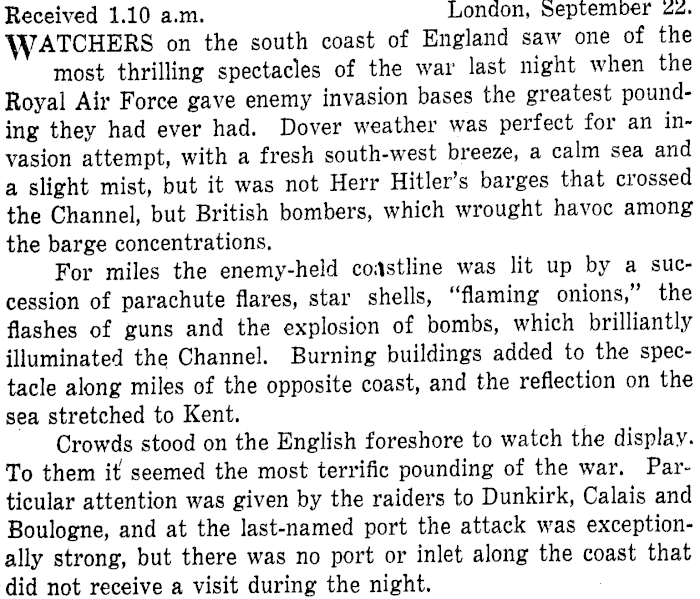 Received 1.10 a.m.     London, September 22.

WATCHERS on the south coast of England saw one of the most thrilling spectacles of the war last night when the Royal Air Force gave enemy invasion bases the greatest pounding they had ever had. Dover weather was perfect for an invasion attempt, with a fresh south-west breeze, a calm sea and a slight mist, but it was not Herr Hitler's barges that crossed the Channel, but British bombers, which wrought havoc among the barge concentrations.

For miles the enemy-held coastline was lit up by a succession of parachute flares, star shells, "flaming onions," the flashes of guns and the explosion of bombs, which brilliantly illuminated the Channel. Burning buildings added to the spectacle along miles of the opposite coast, and the reflection on the sea stretched to Kent.

Crowds stood on the English foreshore to watch the display. To them it seemed the most terrific pounding of the war. Particular attention was given by the raiders to Dunkirk, Calais and Boulogne, and at the last-named port the attack was exceptionally strong, but there was no port or inlet along the coast that did not receive a visit during the night.